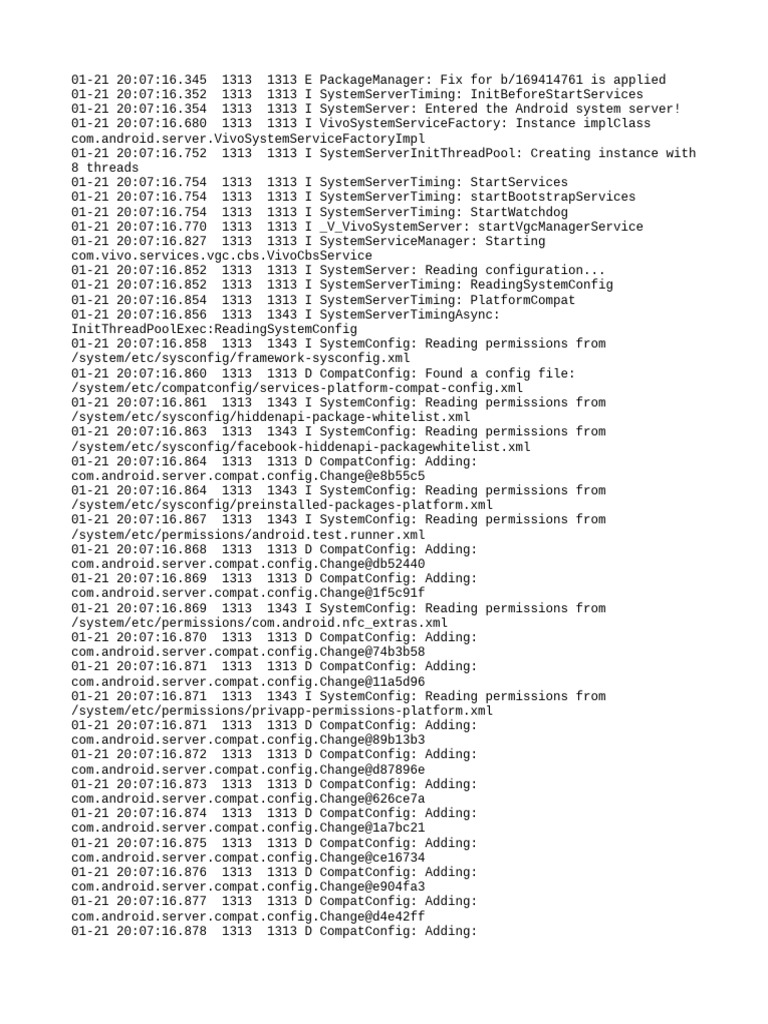 01-21 20:07:16.345  1313  1313 E PackageManager: Fix for b/169414761 is applied
01-21 20:07:16.352  1313  1313 I SystemServerTiming: InitBeforeStartServices
01-21 20:07:16.354  1313  1313 I SystemServer: Entered the Android system server!
01-21 20:07:16.680  1313  1313 I VivoSystemServiceFactory: Instance implClass com.android.server.VivoSystemServiceFactoryImpl
01-21 20:07:16.752  1313  1313 I SystemServerInitThreadPool: Creating instance with 8 threads
01-21 20:07:16.754  1313  1313 I SystemServerTiming: StartServices
01-21 20:07:16.754  1313  1313 I SystemServerTiming: startBootstrapServices
01-21 20:07:16.754  1313  1313 I SystemServerTiming: StartWatchdog
01-21 20:07:16.770  1313  1313 I _V_VivoSystemServer: startVgcManagerService
01-21 20:07:16.827  1313  1313 I SystemServiceManager: Starting com.vivo.services.vgc.cbs.VivoCbsService
01-21 20:07:16.852  1313  1313 I SystemServer: Reading configuration...
01-21 20:07:16.852  1313  1313 I SystemServerTiming: ReadingSystemConfig
01-21 20:07:16.854  1313  1313 I SystemServerTiming: PlatformCompat
01-21 20:07:16.856  1313  1343 I SystemServerTimingAsync: InitThreadPoolExec:ReadingSystemConfig
01-21 20:07:16.858  1313  1343 I SystemConfig: Reading permissions from /system/etc/sysconfig/framework-sysconfig.xml
01-21 20:07:16.860  1313  1313 D CompatConfig: Found a config file: /system/etc/compatconfig/services-platform-compat-config.xml
01-21 20:07:16.861  1313  1343 I SystemConfig: Reading permissions from /system/etc/sysconfig/hiddenapi-package-whitelist.xml
01-21 20:07:16.863  1313  1343 I SystemConfig: Reading permissions from /system/etc/sysconfig/facebook-hiddenapi-packagewhitelist.xml
01-21 20:07:16.864  1313  1313 D CompatConfig: Adding: com.android.server.compat.config.Change@e8b55c5
01-21 20:07:16.864  1313  1343 I SystemConfig: Reading permissions from /system/etc/sysconfig/preinstalled-packages-platform.xml
01-21 20:07:16.867  1313  1343 I SystemConfig: Reading permissions from /system/etc/permissions/android.test.runner.xml
01-21 20:07:16.868  1313  1313 D CompatConfig: Adding: com.android.server.compat.config.Change@db52440
01-21 20:07:16.869  1313  1313 D CompatConfig: Adding: com.android.server.compat.config.Change@1f5c91f
01-21 20:07:16.869  1313  1343 I SystemConfig: Reading permissions from /system/etc/permissions/com.android.nfc_extras.xml
01-21 20:07:16.870  1313  1313 D CompatConfig: Adding: com.android.server.compat.config.Change@74b3b58
01-21 20:07:16.871  1313  1313 D CompatConfig: Adding: com.android.server.compat.config.Change@11a5d96
01-21 20:07:16.871  1313  1343 I SystemConfig: Reading permissions from /system/etc/permissions/privapp-permissions-platform.xml
01-21 20:07:16.871  1313  1313 D CompatConfig: Adding: com.android.server.compat.config.Change@89b13b3
01-21 20:07:16.872  1313  1313 D CompatConfig: Adding: com.android.server.compat.config.Change@d87896e
01-21 20:07:16.873  1313  1313 D CompatConfig: Adding: com.android.server.compat.config.Change@626ce7a
01-21 20:07:16.874  1313  1313 D CompatConfig: Adding: com.android.server.compat.config.Change@1a7bc21
01-21 20:07:16.875  1313  1313 D CompatConfig: Adding: com.android.server.compat.config.Change@ce16734
01-21 20:07:16.876  1313  1313 D CompatConfig: Adding: com.android.server.compat.config.Change@e904fa3
01-21 20:07:16.877  1313  1313 D CompatConfig: Adding: com.android.server.compat.config.Change@d4e42ff
01-21 20:07:16.878  1313  1313 D CompatConfig: Adding: